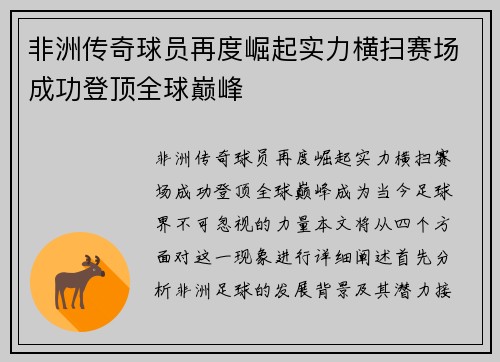 非洲传奇球员再度崛起实力横扫赛场成功登顶全球巅峰

非洲传奇球员再度崛起实力横扫赛场成功登顶全球巅峰成为当今足球界不可忽视的力量本文将从四个方面对这一现象进行详细阐述首先分析非洲足球的发展背景及其潜力接